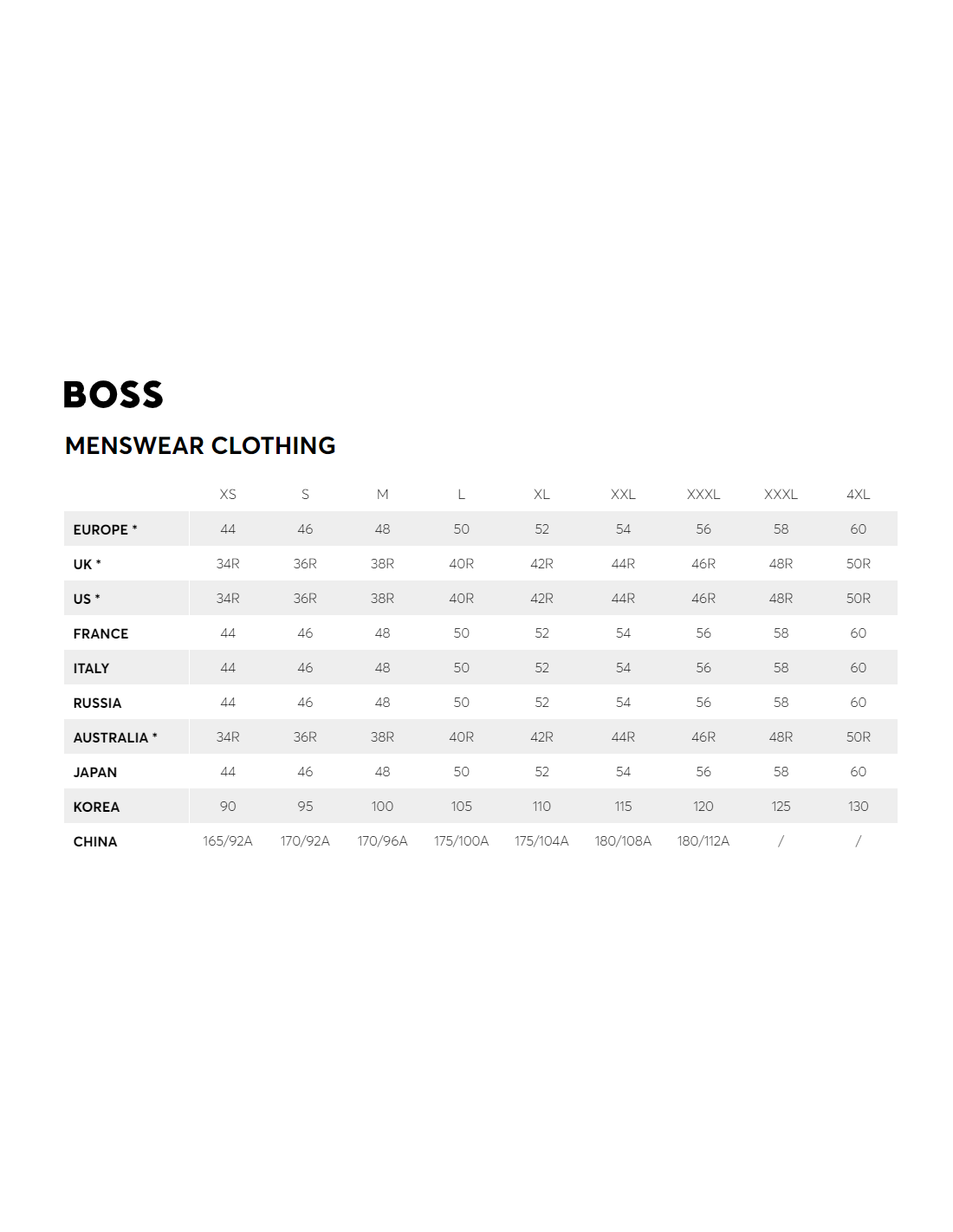 BOSS

MENSWEAR CLOTHING

| | XS | S | M | L | XL | XXL | XXXL | XXXL | 4XL |
|---|---|---|---|---|---|---|---|---|---|
| EUROPE * | 44 | 46 | 48 | 50 | 52 | 54 | 56 | 58 | 60 |
| UK * | 34R | 36R | 38R | 40R | 42R | 44R | 46R | 48R | 50R |
| US * | 34R | 36R | 38R | 40R | 42R | 44R | 46R | 48R | 50R |
| FRANCE | 44 | 46 | 48 | 50 | 52 | 54 | 56 | 58 | 60 |
| ITALY | 44 | 46 | 48 | 50 | 52 | 54 | 56 | 58 | 60 |
| RUSSIA | 44 | 46 | 48 | 50 | 52 | 54 | 56 | 58 | 60 |
| AUSTRALIA * | 34R | 36R | 38R | 40R | 42R | 44R | 46R | 48R | 50R |
| JAPAN | 44 | 46 | 48 | 50 | 52 | 54 | 56 | 58 | 60 |
| KOREA | 90 | 95 | 100 | 105 | 110 | 115 | 120 | 125 | 130 |
| CHINA | 165/92A | 170/92A | 170/96A | 175/100A | 175/104A | 180/108A | 180/112A | / | / |